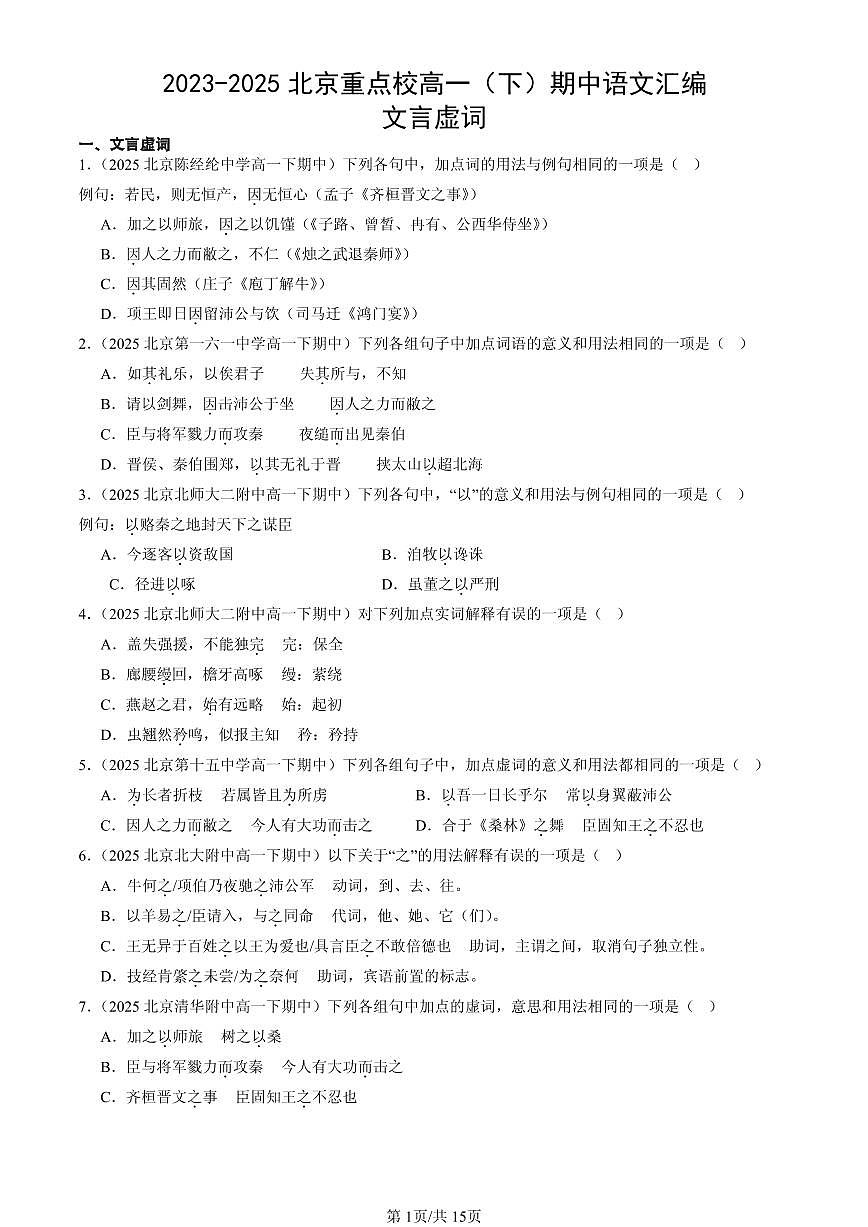 2023-2025 北京重点校高一（下）期中语文汇编
文言虚词

一、文言虚词

1.（2025 北京陈经纶中学高一下期中）下列各句中，加点词的用法与例句相同的一项是（　）

例句：若民，则无恒产，因无恒心（孟子《齐桓晋文之事》）

A．加之以师旅，因之以饥馑（《子路、曾皙、冉有、公西华侍坐》）

B．因人之力而敝之，不仁（《烛之武退秦师》）

C．因其固然（庄子《庖丁解牛》）

D．项王即日因留沛公与饮（司马迁《鸿门宴》）

2.（2025 北京第一六一中学高一下期中）下列各组句子中加点词语的意义和用法相同的一项是（　）

A．如其礼乐，以俟君子　　失其所与，不知

B．请以剑舞，因击沛公于坐　　因人之力而敝之

C．臣与将军戮力而攻秦　　夜缒而出见秦伯

D．晋侯、秦伯围郑，以其无礼于晋　　挟太山以超北海

3.（2025 北京北师大二附中高一下期中）下列各句中，“以”的意义和用法与例句相同的一项是（　）

例句：以赂秦之地封天下之谋臣

A．今逐客以资敌国

B．洎牧以谗诛

C．径进以啄

D．虽董之以严刑

4.（2025 北京北师大二附中高一下期中）对下列加点实词解释有误的一项是（　）

A．盖失强援，不能独完　完：保全

B．廊腰缦回，檐牙高啄　缦：萦绕

C．燕赵之君，始有远略　始：起初

D．虫翘然矜鸣，似报主知　矜：矜持

5.（2025 北京第十五中学高一下期中）下列各组句子中，加点虚词的意义和用法都相同的一项是（　）

A．为长者折枝　若属皆且为所虏

B．以吾一日长乎尔　常以身翼蔽沛公

C．因人之力而敝之　今人有大功而击之

D．合于《桑林》之舞　臣固知王之不忍也

6.（2025 北京北大附中高一下期中）以下关于“之”的用法解释有误的一项是（　）

A．牛何之/项伯乃夜驰之沛公军　动词，到、去、往。

B．以羊易之/臣请入，与之同命　代词，他、她、它（们）。

C．王无异于百姓之以王为爱也/具言臣之不敢倍德也　助词，主谓之间，取消句子独立性。

D．技经肯綮之未尝/为之奈何　助词，宾语前置的标志。

7.（2025 北京清华附中高一下期中）下列各组句中加点的虚词，意思和用法相同的一项是（　）

A．加之以师旅　树之以桑

B．臣与将军戮力而攻秦　今人有大功而击之

C．齐桓晋文之事　臣固知王之不忍也

第1页/共15页